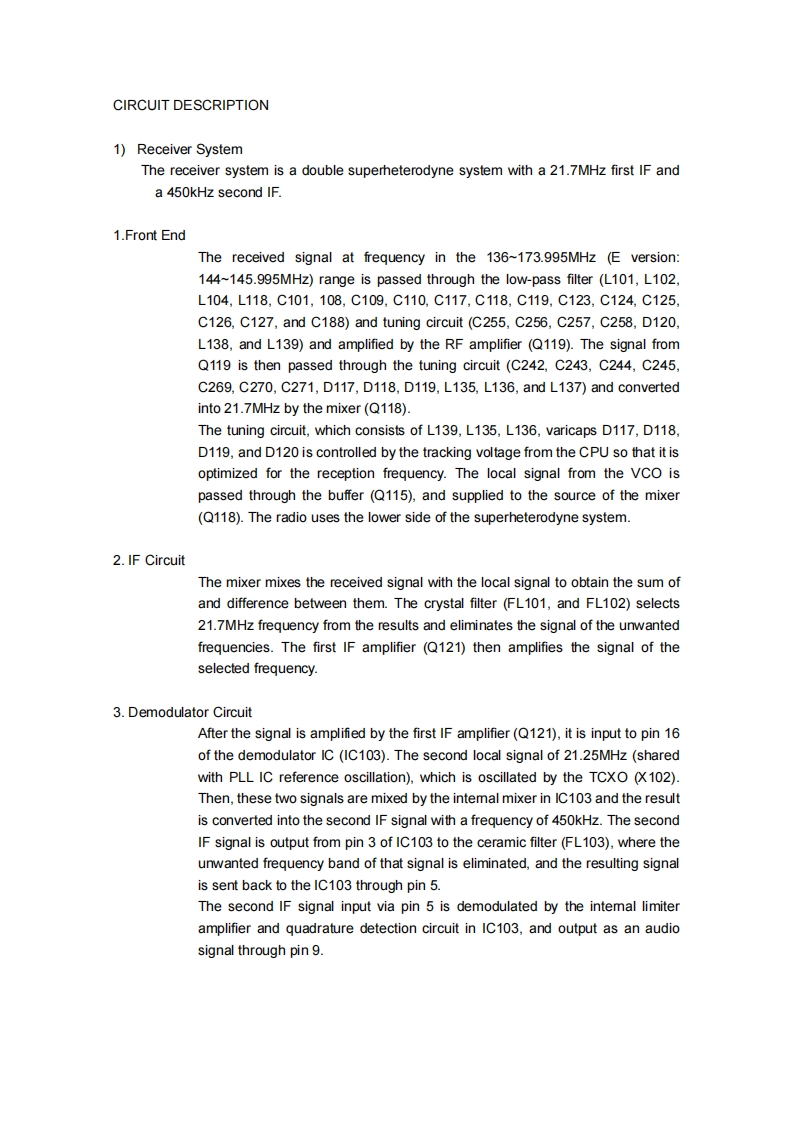 CIRCUIT DESCRIPTION

1) Receiver System
The receiver system is a double superheterodyne system with a 21.7MHz first IF and a 450kHz second IF.

1.Front End
The received signal at frequency in the 136~173.995MHz (E version: 144~145.995MHz) range is passed through the low-pass filter (L101, L102, L104, L118, C101, 108, C109, C110, C117, C118, C119, C123, C124, C125, C126, C127, and C188) and tuning circuit (C255, C256, C257, C258, D120, L138, and L139) and amplified by the RF amplifier (Q119). The signal from Q119 is then passed through the tuning circuit (C242, C243, C244, C245, C269, C270, C271, D117, D118, D119, L135, L136, and L137) and converted into 21.7MHz by the mixer (Q118).
The tuning circuit, which consists of L139, L135, L136, varicaps D117, D118, D119, and D120 is controlled by the tracking voltage from the CPU so that it is optimized for the reception frequency. The local signal from the VCO is passed through the buffer (Q115), and supplied to the source of the mixer (Q118). The radio uses the lower side of the superheterodyne system.

2. IF Circuit
The mixer mixes the received signal with the local signal to obtain the sum of and difference between them. The crystal filter (FL101, and FL102) selects 21.7MHz frequency from the results and eliminates the signal of the unwanted frequencies. The first IF amplifier (Q121) then amplifies the signal of the selected frequency.

3. Demodulator Circuit
After the signal is amplified by the first IF amplifier (Q121), it is input to pin 16 of the demodulator IC (IC103). The second local signal of 21.25MHz (shared with PLL IC reference oscillation), which is oscillated by the TCXO (X102). Then, these two signals are mixed by the internal mixer in IC103 and the result is converted into the second IF signal with a frequency of 450kHz. The second IF signal is output from pin 3 of IC103 to the ceramic filter (FL103), where the unwanted frequency band of that signal is eliminated, and the resulting signal is sent back to the IC103 through pin 5.
The second IF signal input via pin 5 is demodulated by the internal limiter amplifier and quadrature detection circuit in IC103, and output as an audio signal through pin 9.